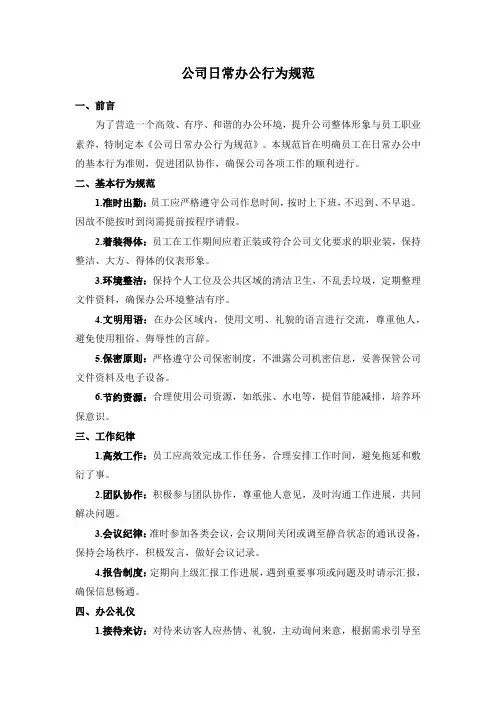 公司日常办公行为规范

一、前言

为了营造一个高效、有序、和谐的办公环境，提升公司整体形象与员工职业素养，特制定本《公司日常办公行为规范》。本规范旨在明确员工在日常办公中的基本行为准则，促进团队协作，确保公司各项工作的顺利进行。

二、基本行为规范

1.准时出勤：员工应严格遵守公司作息时间，按时上下班，不迟到、不早退。因故不能按时到岗需提前按程序请假。

2.着装得体：员工在工作期间应着正装或符合公司文化要求的职业装，保持整洁、大方、得体的仪表形象。

3.环境整洁：保持个人工位及公共区域的清洁卫生，不乱丢垃圾，定期整理文件资料，确保办公环境整洁有序。

4.文明用语：在办公区域内，使用文明、礼貌的语言进行交流，尊重他人，避免使用粗俗、侮辱性的言辞。

5.保密原则：严格遵守公司保密制度，不泄露公司机密信息，妥善保管公司文件资料及电子设备。

6.节约资源：合理使用公司资源，如纸张、水电等，提倡节能减排，培养环保意识。

三、工作纪律

1.高效工作：员工应高效完成工作任务，合理安排工作时间，避免拖延和敷衍了事。

2.团队协作：积极参与团队协作，尊重他人意见，及时沟通工作进展，共同解决问题。

3.会议纪律：准时参加各类会议，会议期间关闭或调至静音状态的通讯设备，保持会场秩序，积极发言，做好会议记录。

4.报告制度：定期向上级汇报工作进展，遇到重要事项或问题及时请示汇报，确保信息畅通。

四、办公礼仪

1.接待来访：对待来访客人应热情、礼貌，主动询问来意，根据需求引导至